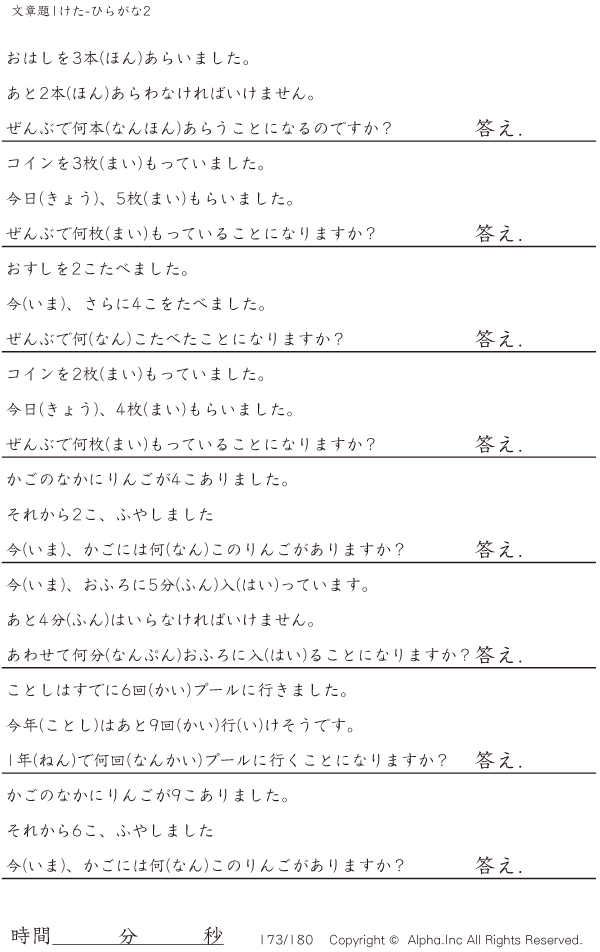 文章題1けた-ひらがな2

おはしを3本(ほん)あらいました。

あと2本(ほん)あらわなければいけません。

ぜんぶで何本(なんほん)あらうことになるのですか? 答え.

コインを3枚(まい)もっていました。

今日(きょう)、5枚(まい)もらいました。

ぜんぶで何枚(まい)もっていることになりますか? 答え.

おすしを2こたべました。

今(いま)、さらに4こをたべました。

ぜんぶで何(なん)こたべたことになりますか? 答え.

コインを2枚(まい)もっていました。

今日(きょう)、4枚(まい)もらいました。

ぜんぶで何枚(まい)もっていることになりますか? 答え.

かごのなかにりんごが4こありました。

それから2こ、ふやしました

今(いま)、かごには何(なん)このりんごがありますか? 答え.

今(いま)、おふろに5分(ふん)入(はい)っています。

あと4分(ふん)はいらなければいけません。

あわせて何分(なんぷん)おふろに入(はい)ることになりますか? 答え.

ことしはすでに6回(かい)プールに行きました。

今年(ことし)はあと9回(かい)行(い)けそうです。

1年(ねん)で何回(なんかい)プールに行くことになりますか? 答え.

かごのなかにりんごが9こありました。

それから6こ、ふやしました

今(いま)、かごには何(なん)このりんごがありますか? 答え.

時間____分____秒 173/180 Copyright © Alpha.Inc All Rights Reserved.